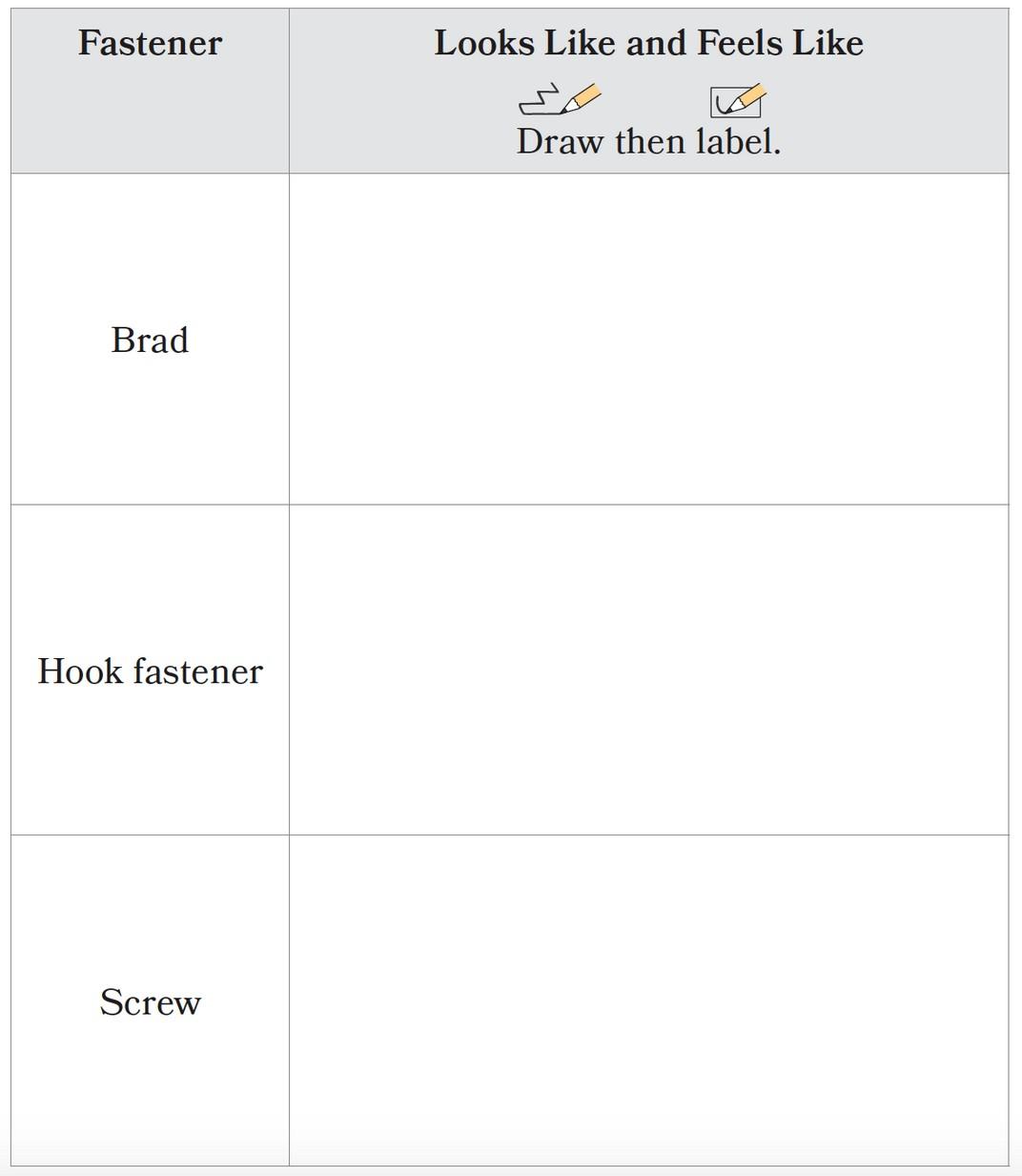 | Fastener | Looks Like and Feels Like Draw then label. |
|---|---|
| Brad | |
| Hook fastener | |
| Screw | |